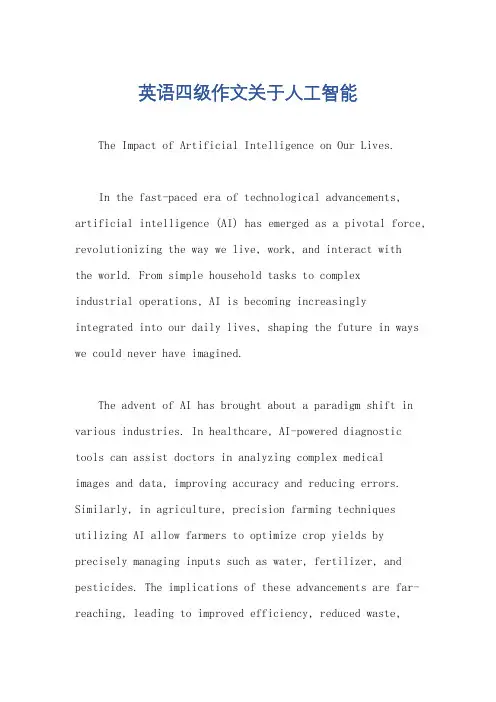 英语四级作文关于人工智能

The Impact of Artificial Intelligence on Our Lives.

In the fast-paced era of technological advancements, artificial intelligence (AI) has emerged as a pivotal force, revolutionizing the way we live, work, and interact with the world. From simple household tasks to complex industrial operations, AI is becoming increasingly integrated into our daily lives, shaping the future in ways we could never have imagined.

The advent of AI has brought about a paradigm shift in various industries. In healthcare, AI-powered diagnostic tools can assist doctors in analyzing complex medical images and data, improving accuracy and reducing errors. Similarly, in agriculture, precision farming techniques utilizing AI allow farmers to optimize crop yields by precisely managing inputs such as water, fertilizer, and pesticides. The implications of these advancements are far-reaching, leading to improved efficiency, reduced waste,